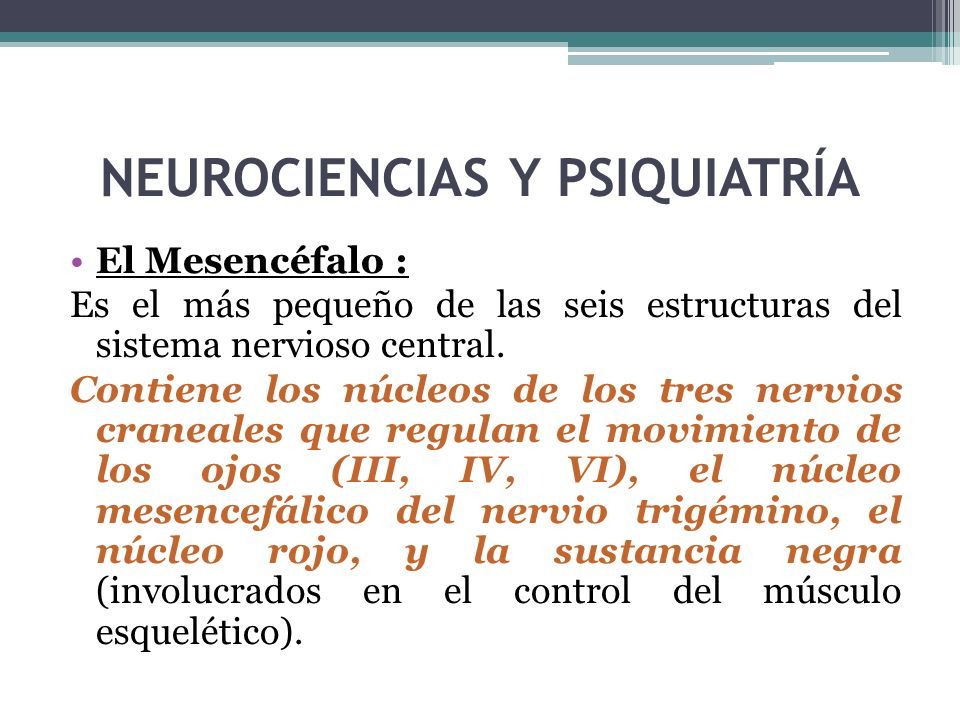 NEUROCIENCIAS Y PSIQUIATRÍA

• El Mesencéfalo :

Es el más pequeño de las seis estructuras del sistema nervioso central.

Contiene los núcleos de los tres nervios craneales que regulan el movimiento de los ojos (III, IV, VI), el núcleo mesencefálico del nervio trigémino, el núcleo rojo, y la sustancia negra (involucrados en el control del músculo esquelético).